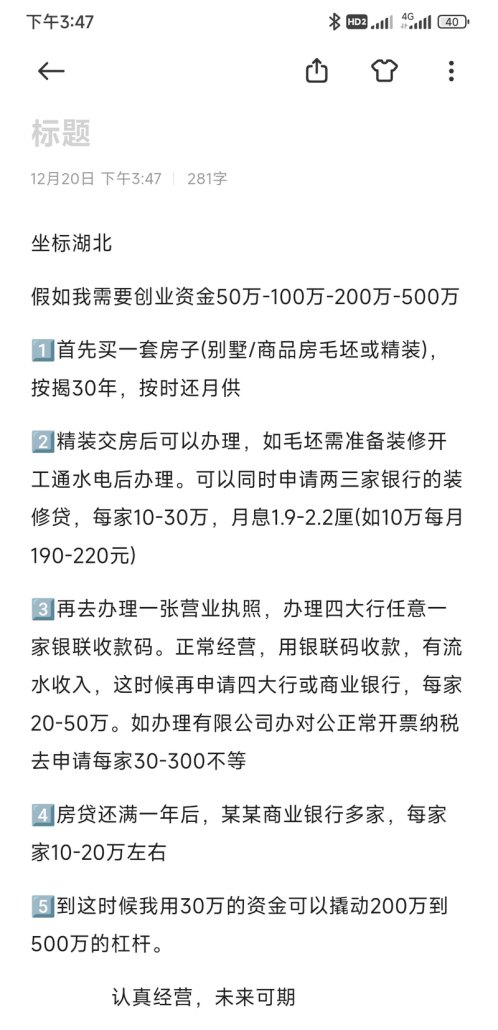 下午3:47 HD2 4G 40

标题

12月20日 下午3:47 | 281字

坐标湖北

假如我需要创业资金50万-100万-200万-500万

1️⃣首先买一套房子(别墅/商品房毛坯或精装)，按揭30年，按时还月供

2️⃣精装交房后可以办理，如毛坯需准备装修开工通水电后办理。可以同时申请两三家银行的装修贷，每家10-30万，月息1.9-2.2厘(如10万每月190-220元)

3️⃣再去办理一张营业执照，办理四大行任意一家银联收款码。正常经营，用银联码收款，有流水收入，这时候再申请四大行或商业银行，每家20-50万。如办理有限公司办对公正常开票纳税去申请每家30-300不等

4️⃣房贷还满一年后，某某商业银行多家，每家家10-20万左右

5️⃣到这时候我用30万的资金可以撬动200万到500万的杠杆。

认真经营，未来可期